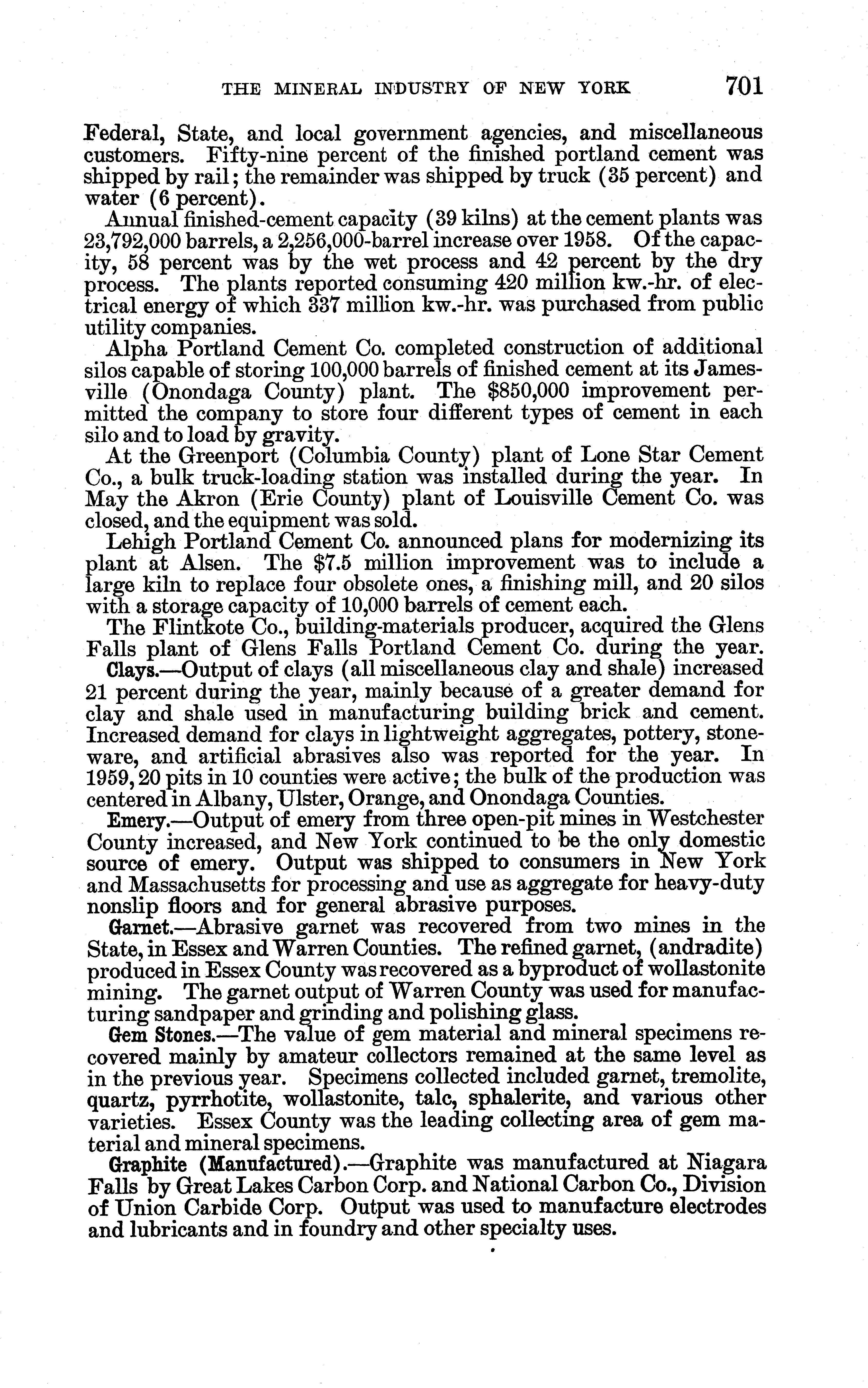 THE MINERAL INDUSTRY OF NEW YORK 701

Federal, State, and local government agencies, and miscellaneous customers. Fifty-nine percent of the finished portland cement was shipped by rail; the remainder was shipped by truck (35 percent) and water (6 percent).

Annual finished-cement capacity (39 kilns) at the cement plants was 23,792,000 barrels, a 2,256,000-barrel increase over 1958. Of the capacity, 58 percent was by the wet process and 42 percent by the dry process. The plants reported consuming 420 million kw.-hr. of electrical energy of which 337 million kw.-hr. was purchased from public utility companies.

Alpha Portland Cement Co. completed construction of additional silos capable of storing 100,000 barrels of finished cement at its Jamesville (Onondaga County) plant. The $850,000 improvement permitted the company to store four different types of cement in each silo and to load by gravity.

At the Greenport (Columbia County) plant of Lone Star Cement Co., a bulk truck-loading station was installed during the year. In May the Akron (Erie County) plant of Louisville Cement Co. was closed, and the equipment was sold.

Lehigh Portland Cement Co. announced plans for modernizing its plant at Alsen. The $7.5 million improvement was to include a large kiln to replace four obsolete ones, a finishing mill, and 20 silos with a storage capacity of 10,000 barrels of cement each.

The Flintkote Co., building-materials producer, acquired the Glens Falls plant of Glens Falls Portland Cement Co. during the year.

Clays.—Output of clays (all miscellaneous clay and shale) increased 21 percent during the year, mainly because of a greater demand for clay and shale used in manufacturing building brick and cement. Increased demand for clays in lightweight aggregates, pottery, stoneware, and artificial abrasives also was reported for the year. In 1959, 20 pits in 10 counties were active; the bulk of the production was centered in Albany, Ulster, Orange, and Onondaga Counties.

Emery.—Output of emery from three open-pit mines in Westchester County increased, and New York continued to be the only domestic source of emery. Output was shipped to consumers in New York and Massachusetts for processing and use as aggregate for heavy-duty nonslip floors and for general abrasive purposes.

Garnet.—Abrasive garnet was recovered from two mines in the State, in Essex and Warren Counties. The refined garnet, (andradite) produced in Essex County was recovered as a byproduct of wollastonite mining. The garnet output of Warren County was used for manufacturing sandpaper and grinding and polishing glass.

Gem Stones.—The value of gem material and mineral specimens recovered mainly by amateur collectors remained at the same level as in the previous year. Specimens collected included garnet, tremolite, quartz, pyrrhotite, wollastonite, talc, sphalerite, and various other varieties. Essex County was the leading collecting area of gem material and mineral specimens.

Graphite (Manufactured).—Graphite was manufactured at Niagara Falls by Great Lakes Carbon Corp. and National Carbon Co., Division of Union Carbide Corp. Output was used to manufacture electrodes and lubricants and in foundry and other specialty uses.